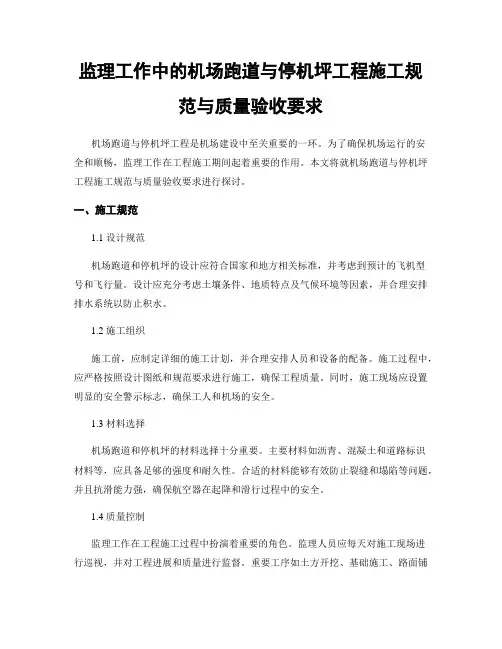 监理工作中的机场跑道与停机坪工程施工规范与质量验收要求

机场跑道与停机坪工程是机场建设中至关重要的一环。为了确保机场运行的安全和顺畅，监理工作在工程施工期间起着重要的作用。本文将就机场跑道与停机坪工程施工规范与质量验收要求进行探讨。

一、施工规范

1.1 设计规范

机场跑道和停机坪的设计应符合国家和地方相关标准，并考虑到预计的飞机型号和飞行量。设计应充分考虑土壤条件、地质特点及气候环境等因素，并合理安排排水系统以防止积水。

1.2 施工组织

施工前，应制定详细的施工计划，并合理安排人员和设备的配备。施工过程中，应严格按照设计图纸和规范要求进行施工，确保工程质量。同时，施工现场应设置明显的安全警示标志，确保工人和机场的安全。

1.3 材料选择

机场跑道和停机坪的材料选择十分重要。主要材料如沥青、混凝土和道路标识材料等，应具备足够的强度和耐久性。合适的材料能够有效防止裂缝和塌陷等问题，并且抗滑能力强，确保航空器在起降和滑行过程中的安全。

1.4 质量控制

监理工作在工程施工过程中扮演着重要的角色。监理人员应每天对施工现场进行巡视，并对工程进展和质量进行监督。重要工序如土方开挖、基础施工、路面铺